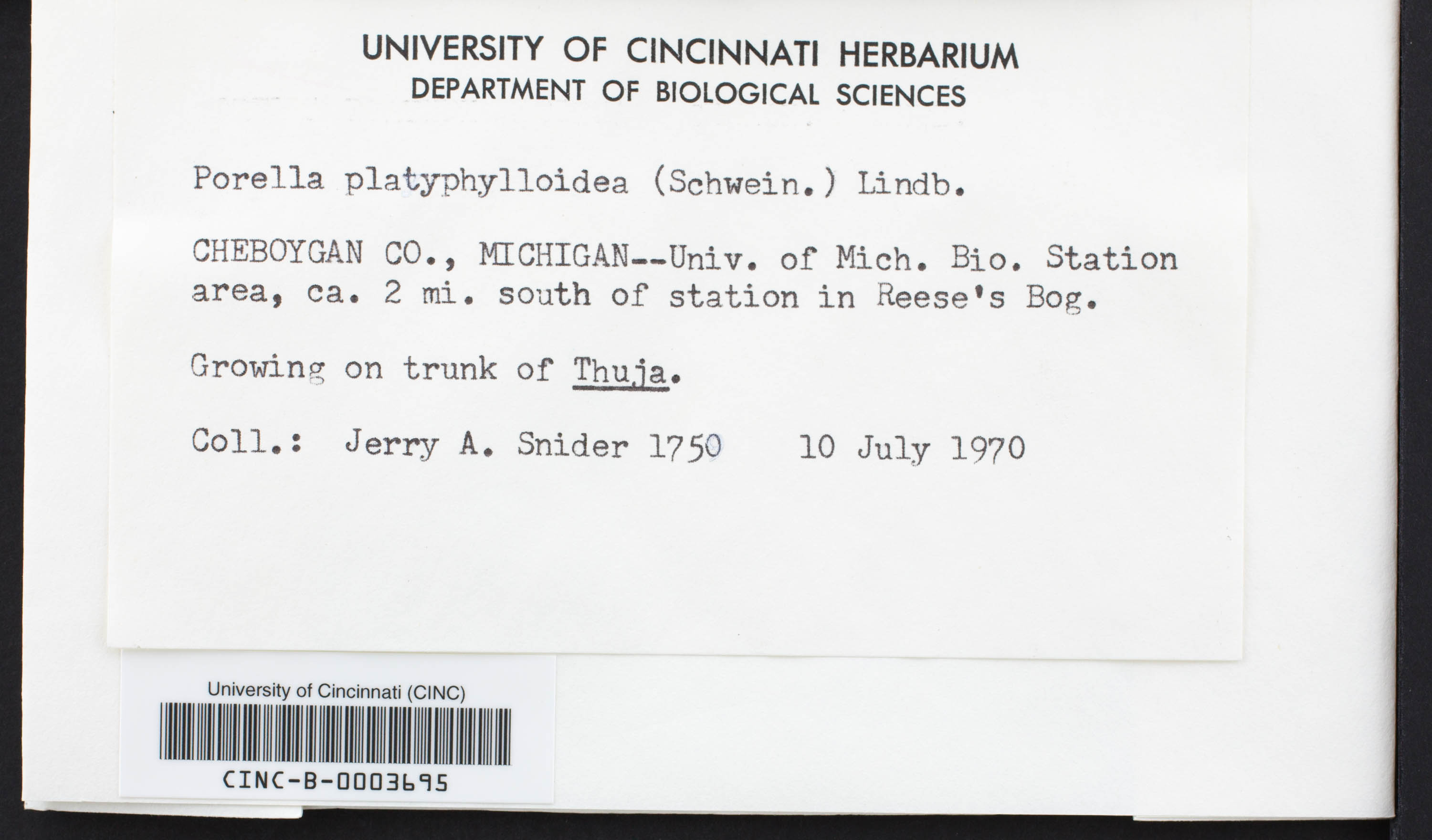 UNIVERSITY OF CINCINNATI HERBARIUM
DEPARTMENT OF BIOLOGICAL SCIENCES

Porella platyphylloidea (Schwein.) Lindb.

CHEBOYGAN CO., MICHIGAN--Univ. of Mich. Bio. Station area, ca. 2 mi. south of station in Reese's Bog.

Growing on trunk of Thuja.

Coll.: Jerry A. Snider 1750 10 July 1970

University of Cincinnati (CINC)

CINC-B-0003695